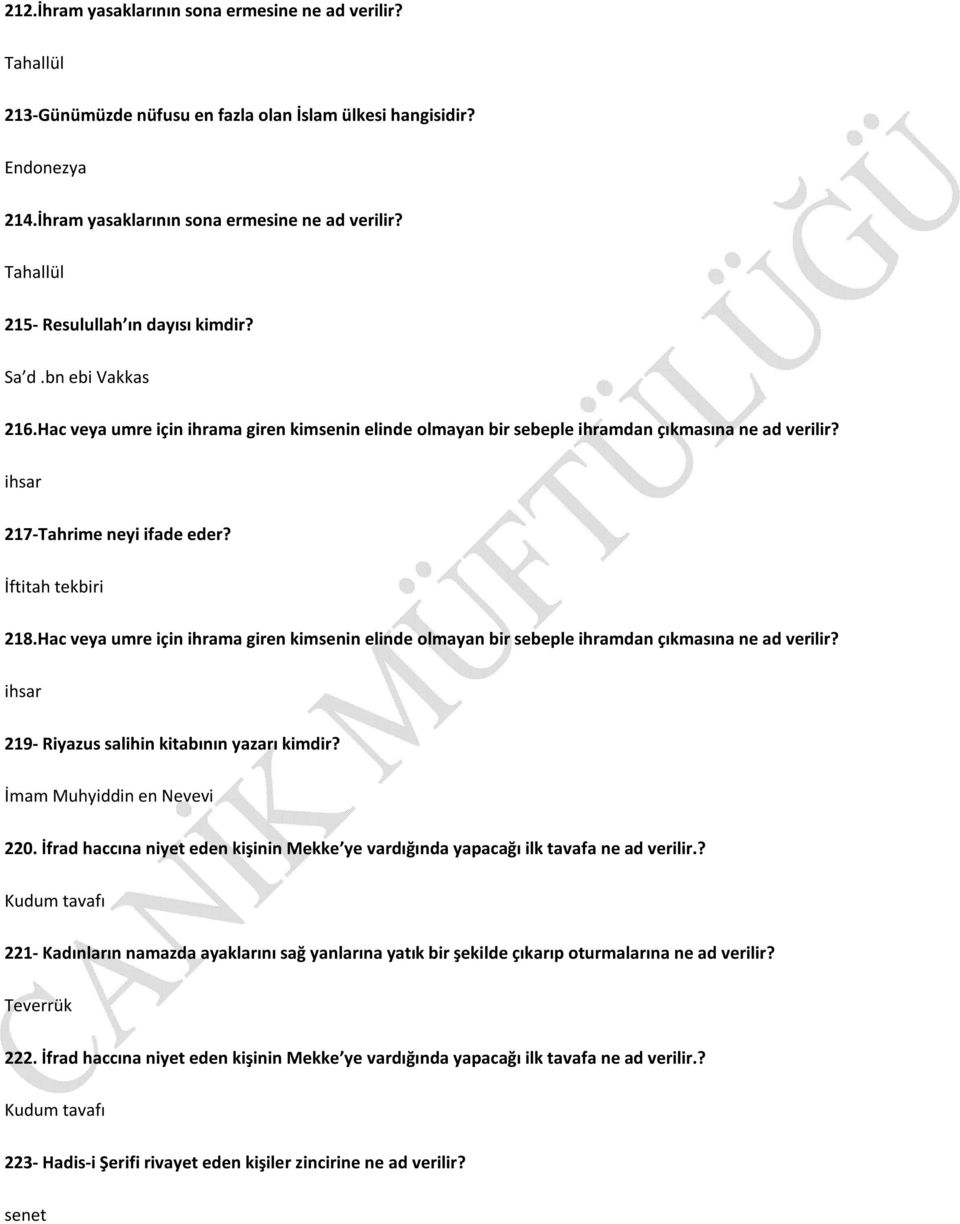 212.İhram yasaklarının sona ermesine ne ad verilir?

Tahallül

213-Günümüzde nüfusu en fazla olan İslam ülkesi hangisidir?

Endonezya

214.İhram yasaklarının sona ermesine ne ad verilir?

Tahallül

215- Resulullah ın dayısı kimdir?

Sa d .bn ebi Vakkas

216.Hac veya umre için ihrama giren kimsenin elinde olmayan bir sebeple ihramdan çıkmasına ne ad verilir?

ihsar

217-Tahrime neyi ifade eder?

İftitah tekbiri

218.Hac veya umre için ihrama giren kimsenin elinde olmayan bir sebeple ihramdan çıkmasına ne ad verilir?

ihsar

219- Riyazus salihin kitabının yazarı kimdir?

İmam Muhyiddin en Nevevi

220. İfrad haccına niyet eden kişinin Mekke ye vardığında yapacağı ilk tavafa ne ad verilir.?

Kudum tavafı

221- Kadınların namazda ayaklarını sağ yanlarına yatık bir şekilde çıkarıp oturmalarına ne ad verilir?

Teverrük

222. İfrad haccına niyet eden kişinin Mekke ye vardığında yapacağı ilk tavafa ne ad verilir.?

Kudum tavafı

223- Hadis-i Şerifi rivayet eden kişiler zincirine ne ad verilir?

senet

CANİK MÜFTÜLÜĞÜ